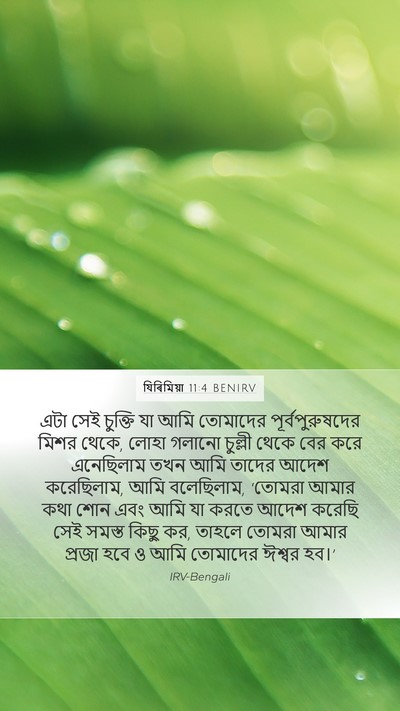 যিরমিয় 11:4 BENIRV

এটা সেই চুক্তি যা আমি তোমাদের পূর্বপুরুষদের মিশর থেকে, লোহা গলানো চুল্লী থেকে বের করে এনেছিলাম তখন আমি তাদের আদেশ করেছিলাম, আমি বলেছিলাম, 'তোমরা আমার কথা শোন এবং আমি যা করতে আদেশ করেছি সেই সমস্ত কিছু কর, তাহলে তোমরা আমার প্রজা হবে ও আমি তোমাদের ঈশ্বর হব।'

IRV-Bengali